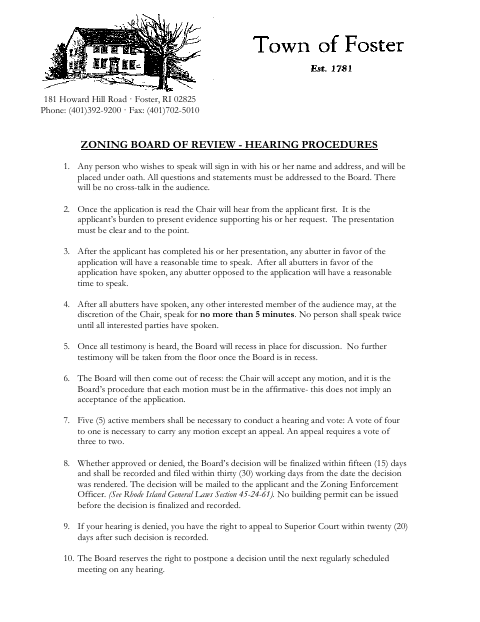 Town of Foster

Est. 1781

181 Howard Hill Road · Foster, RI 02825
Phone: (401)392-9200 · Fax: (401)702-5010

ZONING BOARD OF REVIEW - HEARING PROCEDURES

1. Any person who wishes to speak will sign in with his or her name and address, and will be placed under oath. All questions and statements must be addressed to the Board. There will be no cross-talk in the audience.

2. Once the application is read the Chair will hear from the applicant first. It is the applicant's burden to present evidence supporting his or her request. The presentation must be clear and to the point.

3. After the applicant has completed his or her presentation, any abutter in favor of the application will have a reasonable time to speak. After all abutters in favor of the application have spoken, any abutter opposed to the application will have a reasonable time to speak.

4. After all abutters have spoken, any other interested member of the audience may, at the discretion of the Chair, speak for no more than 5 minutes. No person shall speak twice until all interested parties have spoken.

5. Once all testimony is heard, the Board will recess in place for discussion. No further testimony will be taken from the floor once the Board is in recess.

6. The Board will then come out of recess: the Chair will accept any motion, and it is the Board's procedure that each motion must be in the affirmative- this does not imply an acceptance of the application.

7. Five (5) active members shall be necessary to conduct a hearing and vote: A vote of four to one is necessary to carry any motion except an appeal. An appeal requires a vote of three to two.

8. Whether approved or denied, the Board's decision will be finalized within fifteen (15) days and shall be recorded and filed within thirty (30) working days from the date the decision was rendered. The decision will be mailed to the applicant and the Zoning Enforcement Officer. (See Rhode Island General Laws Section 45-24-61). No building permit can be issued before the decision is finalized and recorded.

9. If your hearing is denied, you have the right to appeal to Superior Court within twenty (20) days after such decision is recorded.

10. The Board reserves the right to postpone a decision until the next regularly scheduled meeting on any hearing.